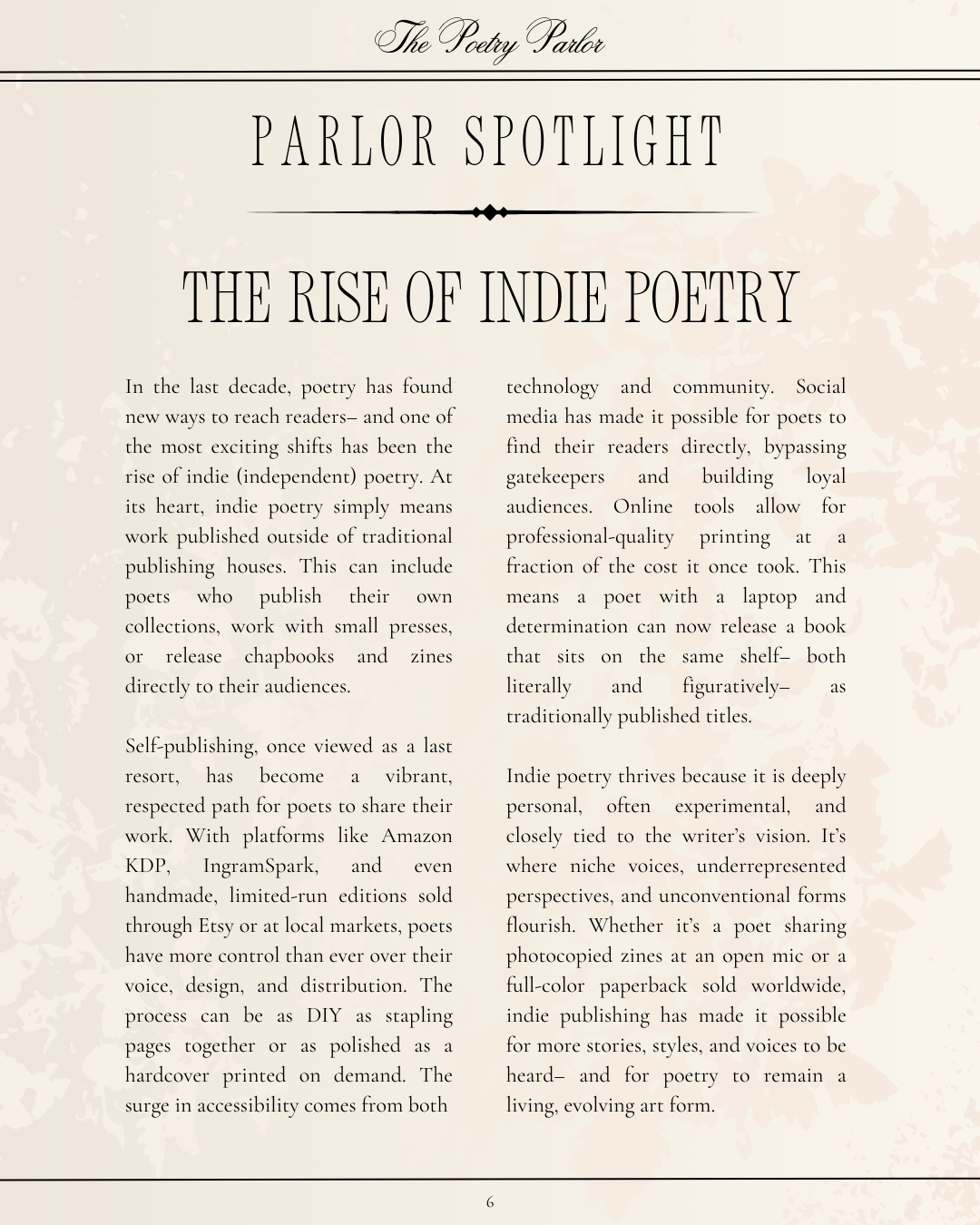 The Poetry Parlor

PARLOR SPOTLIGHT

THE RISE OF INDIE POETRY

In the last decade, poetry has found new ways to reach readers– and one of the most exciting shifts has been the rise of indie (independent) poetry. At its heart, indie poetry simply means work published outside of traditional publishing houses. This can include poets who publish their own collections, work with small presses, or release chapbooks and zines directly to their audiences.

Self-publishing, once viewed as a last resort, has become a vibrant, respected path for poets to share their work. With platforms like Amazon KDP, IngramSpark, and even handmade, limited-run editions sold through Etsy or at local markets, poets have more control than ever over their voice, design, and distribution. The process can be as DIY as stapling pages together or as polished as a hardcover printed on demand. The surge in accessibility comes from both technology and community. Social media has made it possible for poets to find their readers directly, bypassing gatekeepers and building loyal audiences. Online tools allow for professional-quality printing at a fraction of the cost it once took. This means a poet with a laptop and determination can now release a book that sits on the same shelf– both literally and figuratively– as traditionally published titles.

Indie poetry thrives because it is deeply personal, often experimental, and closely tied to the writer's vision. It's where niche voices, underrepresented perspectives, and unconventional forms flourish. Whether it's a poet sharing photocopied zines at an open mic or a full-color paperback sold worldwide, indie publishing has made it possible for more stories, styles, and voices to be heard– and for poetry to remain a living, evolving art form.

6